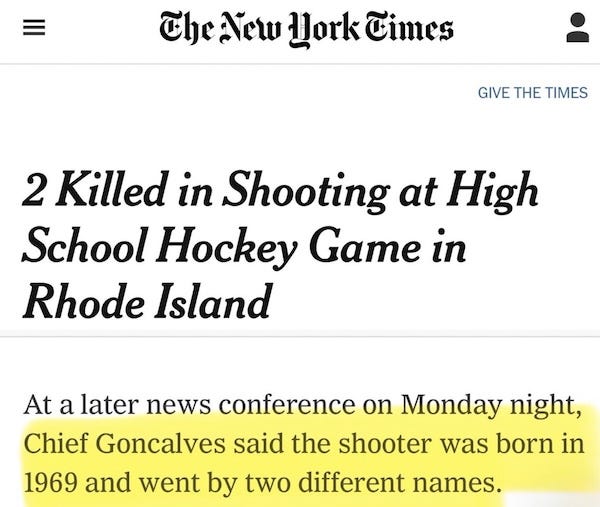 The New York Times

GIVE THE TIMES

2 Killed in Shooting at High School Hockey Game in Rhode Island

At a later news conference on Monday night, Chief Goncalves said the shooter was born in 1969 and went by two different names.